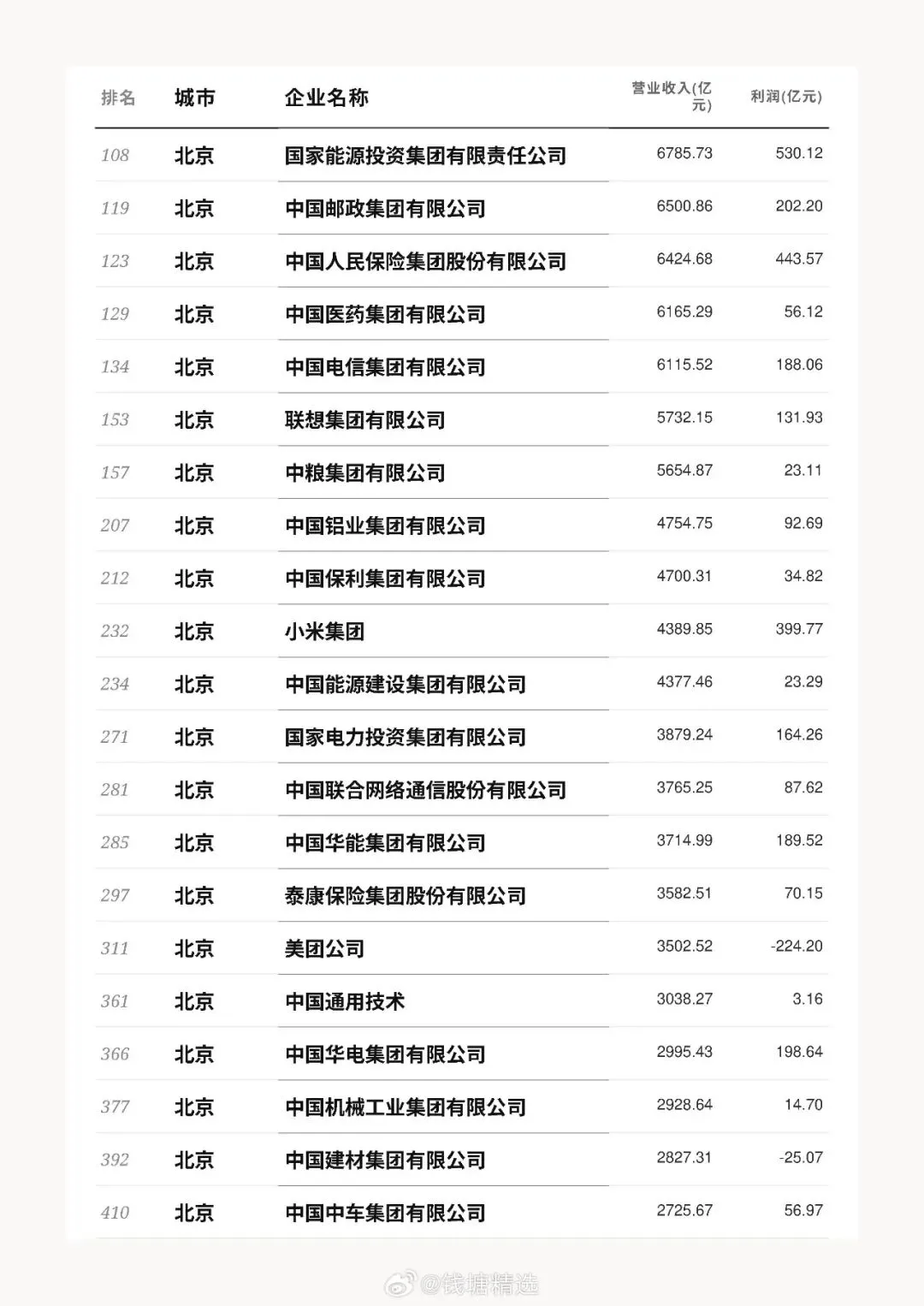 | 排名 | 城市 | 企业名称 | 营业收入(亿元) | 利润(亿元) |
|---|---|---|---|---|
| 108 | 北京 | 国家能源投资集团有限责任公司 | 6785.73 | 530.12 |
| 119 | 北京 | 中国邮政集团有限公司 | 6500.86 | 202.20 |
| 123 | 北京 | 中国人民保险集团股份有限公司 | 6424.68 | 443.57 |
| 129 | 北京 | 中国医药集团有限公司 | 6165.29 | 56.12 |
| 134 | 北京 | 中国电信集团有限公司 | 6115.52 | 188.06 |
| 153 | 北京 | 联想集团有限公司 | 5732.15 | 131.93 |
| 157 | 北京 | 中粮集团有限公司 | 5654.87 | 23.11 |
| 207 | 北京 | 中国铝业集团有限公司 | 4754.75 | 92.69 |
| 212 | 北京 | 中国保利集团有限公司 | 4700.31 | 34.82 |
| 232 | 北京 | 小米集团 | 4389.85 | 399.77 |
| 234 | 北京 | 中国能源建设集团有限公司 | 4377.46 | 23.29 |
| 271 | 北京 | 国家电力投资集团有限公司 | 3879.24 | 164.26 |
| 281 | 北京 | 中国联合网络通信股份有限公司 | 3765.25 | 87.62 |
| 285 | 北京 | 中国华能集团有限公司 | 3714.99 | 189.52 |
| 297 | 北京 | 泰康保险集团股份有限公司 | 3582.51 | 70.15 |
| 311 | 北京 | 美团公司 | 3502.52 | -224.20 |
| 361 | 北京 | 中国通用技术 | 3038.27 | 3.16 |
| 366 | 北京 | 中国华电集团有限公司 | 2995.43 | 198.64 |
| 377 | 北京 | 中国机械工业集团有限公司 | 2928.64 | 14.70 |
| 392 | 北京 | 中国建材集团有限公司 | 2827.31 | -25.07 |
| 410 | 北京 | 中国中车集团有限公司 | 2725.67 | 56.97 |

@钱塘精选